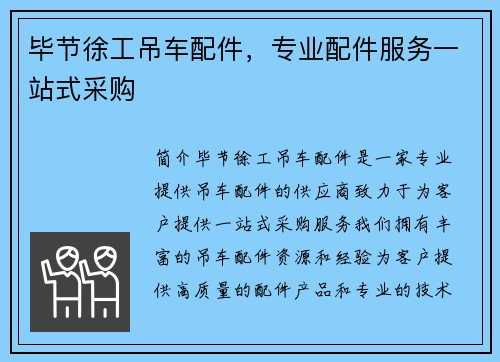 毕节徐工吊车配件，专业配件服务一站式采购

简介毕节徐工吊车配件是一家专业提供吊车配件的供应商致力于为客户提供一站式采购服务我们拥有丰富的吊车配件资源和经验为客户提供高质量的配件产品和专业的技术